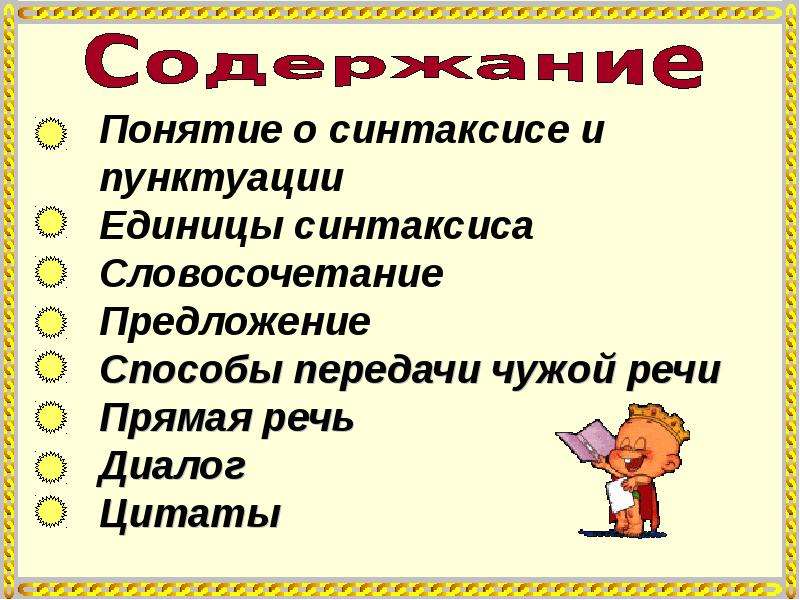 Содержание

Понятие о синтаксисе и пунктуации
Единицы синтаксиса
Словосочетание
Предложение
Способы передачи чужой речи
Прямая речь
Диалог
Цитаты